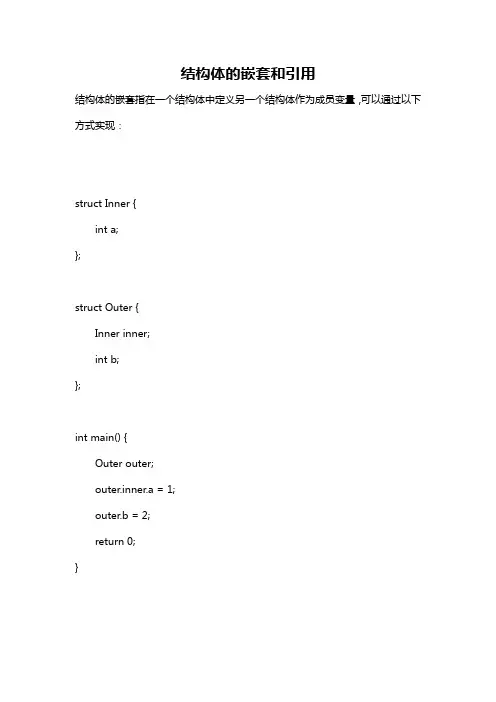 结构体的嵌套和引用

结构体的嵌套指在一个结构体中定义另一个结构体作为成员变量，可以通过以下方式实现：

struct Inner {
int a;
};

struct Outer {
Inner inner;
int b;
};

int main() {
Outer outer;
outer.inner.a = 1;
outer.b = 2;
return 0;
}